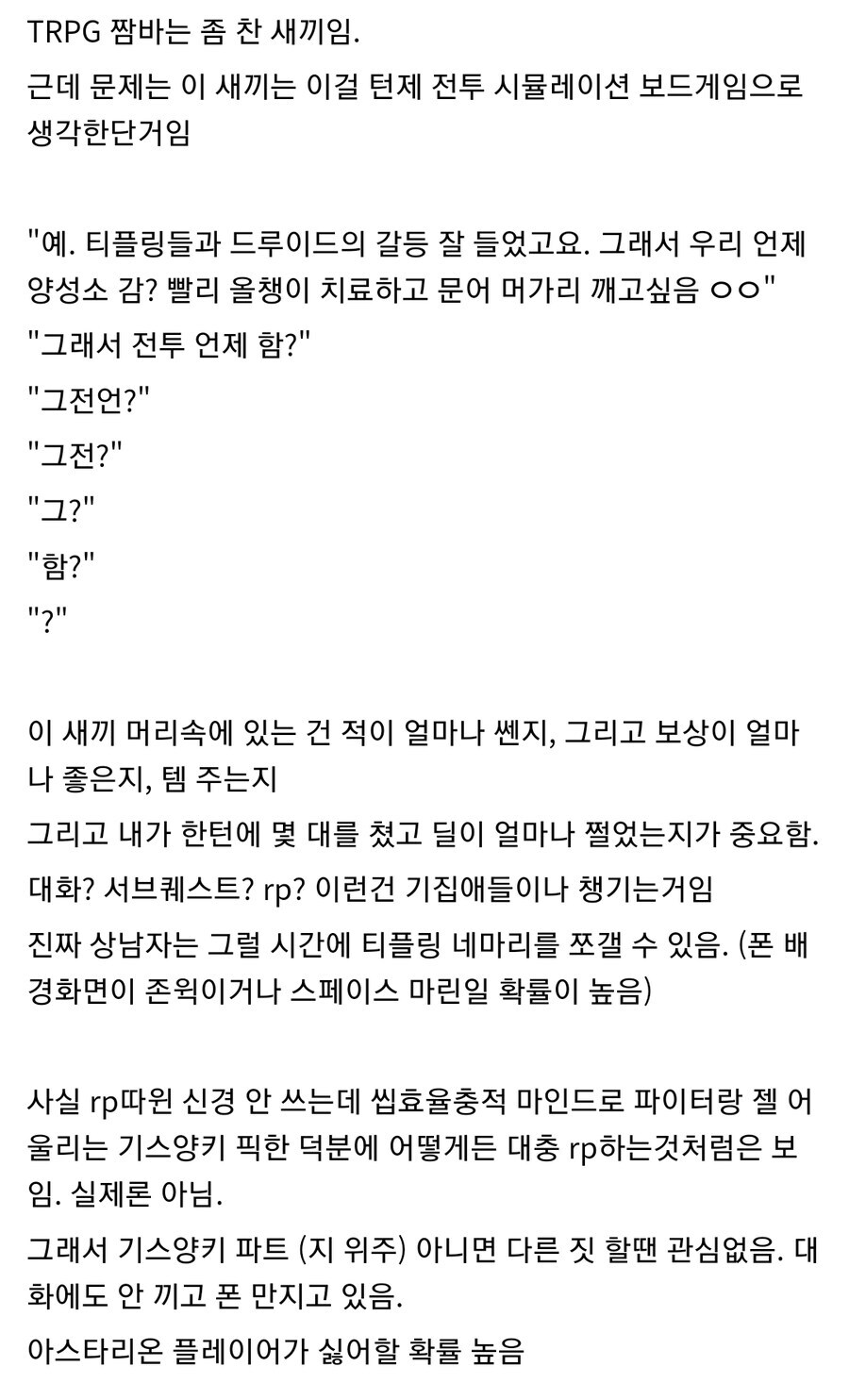 TRPG 짬바는 좀 찬 새끼임.

근데 문제는 이 새끼는 이걸 턴제 전투 시뮬레이션 보드게임으로 생각한단거임

"예. 티플링들과 드루이드의 갈등 잘 들었고요. 그래서 우리 언제 양성소 감? 빨리 올챙이 치료하고 문어 머가리 깨고싶음 ㅇㅇ"

"그래서 전투 언제 함?"

"그전언?"

"그전?"

"그?"

"함?"

"?"

이 새끼 머리속에 있는 건 적이 얼마나 쎈지, 그리고 보상이 얼마나 좋은지, 템 주는지

그리고 내가 한턴에 몇 대를 쳤고 딜이 얼마나 쩔었는지가 중요함.

대화? 서브퀘스트? rp? 이런건 기집애들이나 챙기는거임

진짜 상남자는 그럴 시간에 티플링 네마리를 쪼갤 수 있음. (폰 배경화면이 존윅이거나 스페이스 마린일 확률이 높음)

사실 rp따윈 신경 안 쓰는데 씹효율충적 마인드로 파이터랑 젤 어울리는 기스양키 픽한 덕분에 어떻게든 대충 rp하는것처럼은 보임. 실제론 아님.

그래서 기스양키 파트 (지 위주) 아니면 다른 짓 할땐 관심없음. 대화에도 안 끼고 폰 만지고 있음.

아스타리온 플레이어가 싫어할 확률 높음